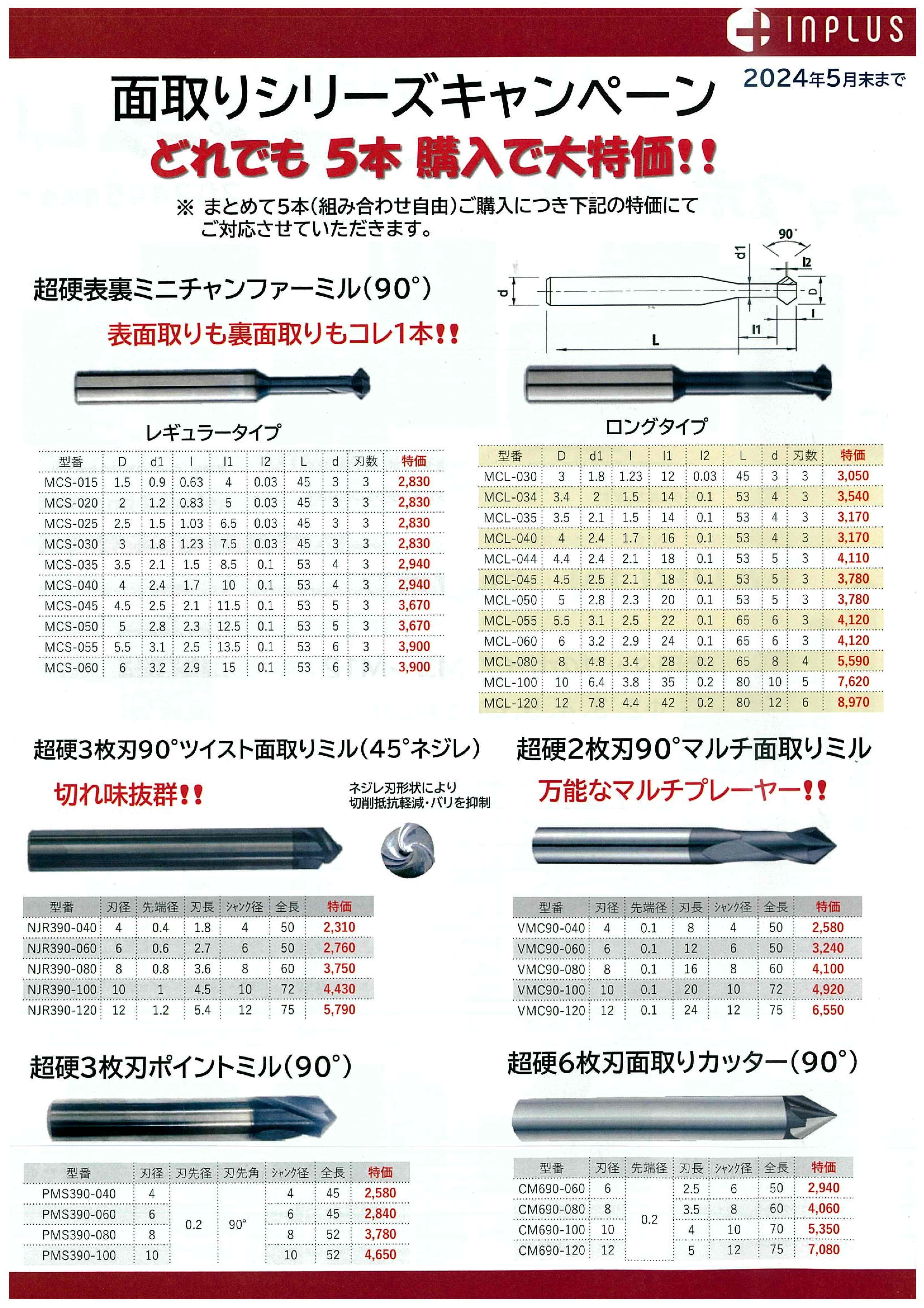 INPLUS

2024年5月末まで

面取りシリーズキャンペーン

どれでも 5本 購入で大特価!!

※ まとめて5本(組み合わせ自由)ご購入につき下記の特価にてご対応させていただきます。

超硬表裏ミニチャンファーミル(90°)

表面取りも裏面取りもコレ1本!!

90° d1 l2 d D l l1 L

レギュラータイプ

| 型番 | D | d1 | l | l1 | l2 | L | d | 刃数 | 特価 |
|---|---|---|---|---|---|---|---|---|---|
| MCS-015 | 1.5 | 0.9 | 0.63 | 4 | 0.03 | 45 | 3 | 3 | 2,830 |
| MCS-020 | 2 | 1.2 | 0.83 | 5 | 0.03 | 45 | 3 | 3 | 2,830 |
| MCS-025 | 2.5 | 1.5 | 1.03 | 6.5 | 0.03 | 45 | 3 | 3 | 2,830 |
| MCS-030 | 3 | 1.8 | 1.23 | 7.5 | 0.03 | 45 | 3 | 3 | 2,830 |
| MCS-035 | 3.5 | 2.1 | 1.5 | 8.5 | 0.1 | 53 | 4 | 3 | 2,940 |
| MCS-040 | 4 | 2.4 | 1.7 | 10 | 0.1 | 53 | 4 | 3 | 2,940 |
| MCS-045 | 4.5 | 2.5 | 2.1 | 11.5 | 0.1 | 53 | 5 | 3 | 3,670 |
| MCS-050 | 5 | 2.8 | 2.3 | 12.5 | 0.1 | 53 | 5 | 3 | 3,670 |
| MCS-055 | 5.5 | 3.1 | 2.5 | 13.5 | 0.1 | 53 | 6 | 3 | 3,900 |
| MCS-060 | 6 | 3.2 | 2.9 | 15 | 0.1 | 53 | 6 | 3 | 3,900 |

ロングタイプ

| 型番 | D | d1 | l | l1 | l2 | L | d | 刃数 | 特価 |
|---|---|---|---|---|---|---|---|---|---|
| MCL-030 | 3 | 1.8 | 1.23 | 12 | 0.03 | 45 | 3 | 3 | 3,050 |
| MCL-034 | 3.4 | 2 | 1.5 | 14 | 0.1 | 53 | 4 | 3 | 3,540 |
| MCL-035 | 3.5 | 2.1 | 1.5 | 14 | 0.1 | 53 | 4 | 3 | 3,170 |
| MCL-040 | 4 | 2.4 | 1.7 | 16 | 0.1 | 53 | 4 | 3 | 3,170 |
| MCL-044 | 4.4 | 2.4 | 2.1 | 18 | 0.1 | 53 | 5 | 3 | 4,110 |
| MCL-045 | 4.5 | 2.5 | 2.1 | 18 | 0.1 | 53 | 5 | 3 | 3,780 |
| MCL-050 | 5 | 2.8 | 2.3 | 20 | 0.1 | 53 | 5 | 3 | 3,780 |
| MCL-055 | 5.5 | 3.1 | 2.5 | 22 | 0.1 | 65 | 6 | 3 | 4,120 |
| MCL-060 | 6 | 3.2 | 2.9 | 24 | 0.1 | 65 | 6 | 3 | 4,120 |
| MCL-080 | 8 | 4.8 | 3.4 | 28 | 0.2 | 65 | 8 | 4 | 5,590 |
| MCL-100 | 10 | 6.4 | 3.8 | 35 | 0.2 | 80 | 10 | 5 | 7,620 |
| MCL-120 | 12 | 7.8 | 4.4 | 42 | 0.2 | 80 | 12 | 6 | 8,970 |

超硬3枚刃90°ツイスト面取りミル(45°ネジレ)

切れ味抜群!!

ネジレ刃形状により切削抵抗軽減・バリを抑制

| 型番 | 刃径 | 先端径 | 刃長 | シャンク径 | 全長 | 特価 |
|---|---|---|---|---|---|---|
| NJR390-040 | 4 | 0.4 | 1.8 | 4 | 50 | 2,310 |
| NJR390-060 | 6 | 0.6 | 2.7 | 6 | 50 | 2,760 |
| NJR390-080 | 8 | 0.8 | 3.6 | 8 | 60 | 3,750 |
| NJR390-100 | 10 | 1 | 4.5 | 10 | 72 | 4,430 |
| NJR390-120 | 12 | 1.2 | 5.4 | 12 | 75 | 5,790 |

超硬2枚刃90°マルチ面取りミル

万能なマルチプレーヤー!!

| 型番 | 刃径 | 先端径 | 刃長 | シャンク径 | 全長 | 特価 |
|---|---|---|---|---|---|---|
| VMC90-040 | 4 | 0.1 | 8 | 4 | 50 | 2,580 |
| VMC90-060 | 6 | 0.1 | 12 | 6 | 50 | 3,240 |
| VMC90-080 | 8 | 0.1 | 16 | 8 | 60 | 4,100 |
| VMC90-100 | 10 | 0.1 | 20 | 10 | 72 | 4,920 |
| VMC90-120 | 12 | 0.1 | 24 | 12 | 75 | 6,550 |

超硬3枚刃ポイントミル(90°)

| 型番 | 刃径 | 刃先径 | 刃先角 | シャンク径 | 全長 | 特価 |
|---|---|---|---|---|---|---|
| PMS390-040 | 4 | 0.2 | 90° | 4 | 45 | 2,580 |
| PMS390-060 | 6 | | | 6 | 45 | 2,840 |
| PMS390-080 | 8 | | | 8 | 52 | 3,780 |
| PMS390-100 | 10 | | | 10 | 52 | 4,650 |

超硬6枚刃面取りカッター(90°)

| 型番 | 刃径 | 先端径 | 刃長 | シャンク径 | 全長 | 特価 |
|---|---|---|---|---|---|---|
| CM690-060 | 6 | 0.2 | 2.5 | 6 | 50 | 2,940 |
| CM690-080 | 8 | | 3.5 | 8 | 60 | 4,060 |
| CM690-100 | 10 | | 4 | 10 | 70 | 5,350 |
| CM690-120 | 12 | | 5 | 12 | 75 | 7,080 |